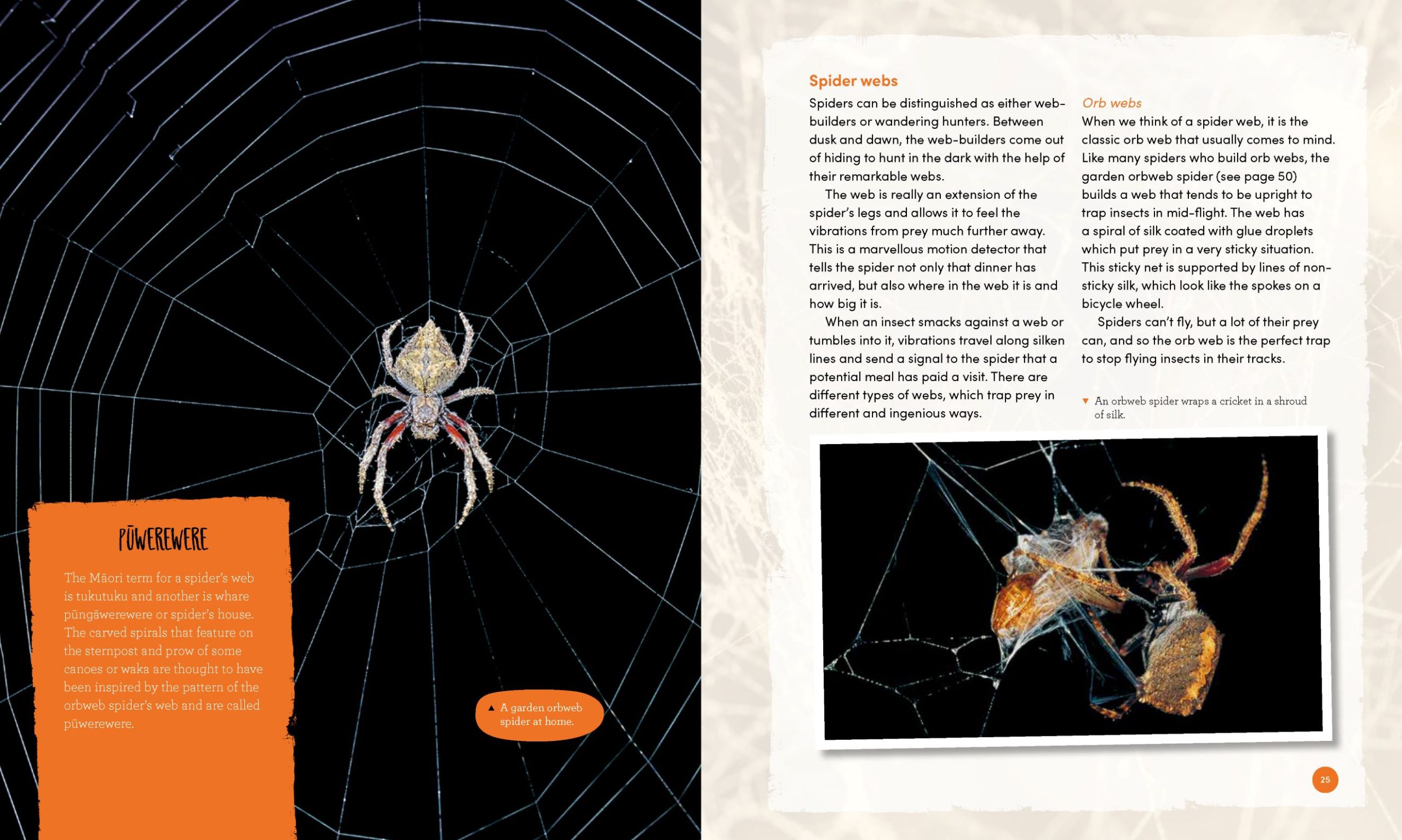 PŪWEREWERE

The Māori term for a spider's web is tukutuku and another is whare pūngāwerewere or spider's house. The carved spirals that feature on the sternpost and prow of some canoes or waka are thought to have been inspired by the pattern of the orbweb spider's web and are called pūwerewere.

▲ A garden orbweb spider at home.

Spider webs

Spiders can be distinguished as either web-builders or wandering hunters. Between dusk and dawn, the web-builders come out of hiding to hunt in the dark with the help of their remarkable webs.

The web is really an extension of the spider's legs and allows it to feel the vibrations from prey much further away. This is a marvellous motion detector that tells the spider not only that dinner has arrived, but also where in the web it is and how big it is.

When an insect smacks against a web or tumbles into it, vibrations travel along silken lines and send a signal to the spider that a potential meal has paid a visit. There are different types of webs, which trap prey in different and ingenious ways.

Orb webs

When we think of a spider web, it is the classic orb web that usually comes to mind. Like many spiders who build orb webs, the garden orbweb spider (see page 50) builds a web that tends to be upright to trap insects in mid-flight. The web has a spiral of silk coated with glue droplets which put prey in a very sticky situation. This sticky net is supported by lines of non-sticky silk, which look like the spokes on a bicycle wheel.

Spiders can't fly, but a lot of their prey can, and so the orb web is the perfect trap to stop flying insects in their tracks.

▼ An orbweb spider wraps a cricket in a shroud of silk.

25